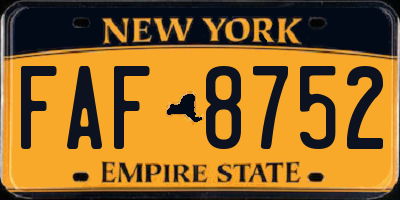 NEW YORK

FAF 8752

EMPIRE STATE